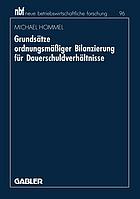 nbf neue betriebswirtschaftliche forschung 96

MICHAEL HOMMEL

Grundsätze ordnungsmäßiger Bilanzierung für Dauerschuldverhältnisse

GABLER